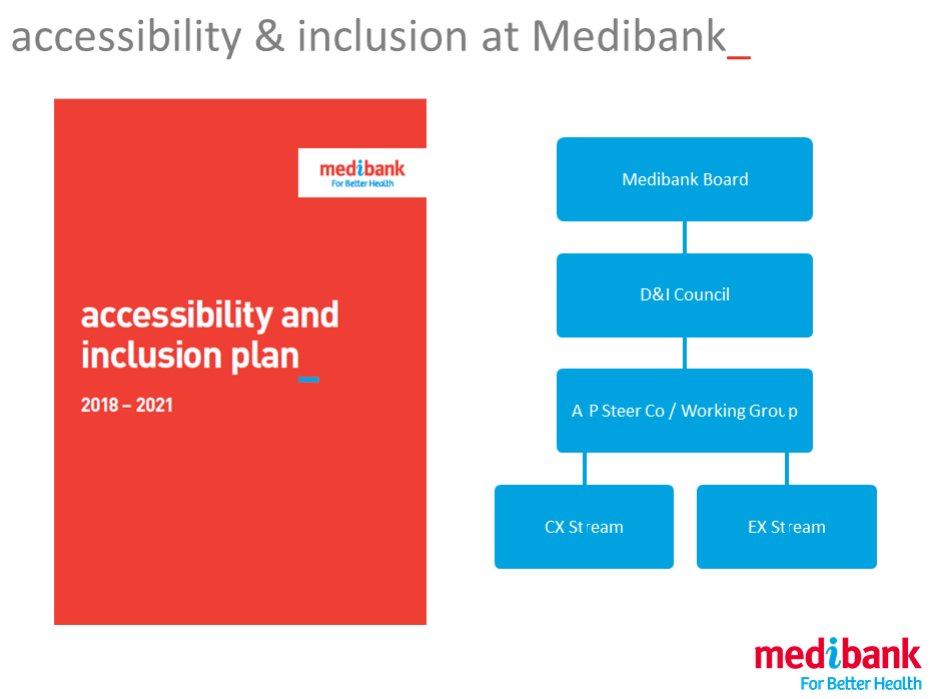 accessibility & inclusion at Medibank_

medibank
For Better Health

accessibility and inclusion plan_

2018 – 2021

Medibank Board

D&I Council

A P Steer Co / Working Group

CX Stream

EX Stream

medibank
For Better Health